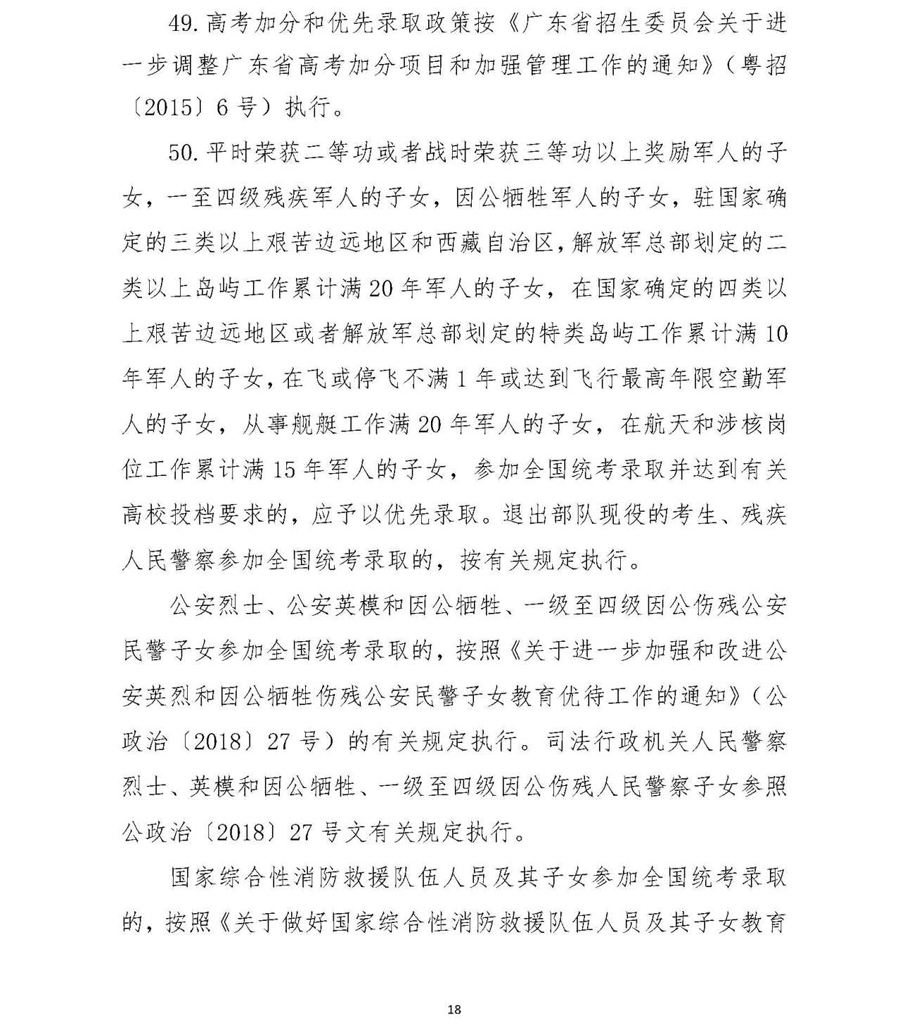 49. 高考加分和优先录取政策按《广东省招生委员会关于进一步调整广东省高考加分项目和加强管理工作的通知》（粤招〔2015〕6 号）执行。

50. 平时荣获二等功或者战时荣获三等功以上奖励军人的子女，一至四级残疾军人的子女，因公牺牲军人的子女，驻国家确定的三类以上艰苦边远地区和西藏自治区，解放军总部划定的二类以上岛屿工作累计满 20 年军人的子女，在国家确定的四类以上艰苦边远地区或者解放军总部划定的特类岛屿工作累计满 10 年军人的子女，在飞或停飞不满 1 年或达到飞行最高年限空勤军人的子女，从事舰艇工作满 20 年军人的子女，在航天和涉核岗位工作累计满 15 年军人的子女，参加全国统考录取并达到有关高校投档要求的，应予以优先录取。退出部队现役的考生、残疾人民警察参加全国统考录取的，按有关规定执行。

公安烈士、公安英模和因公牺牲、一级至四级因公伤残公安民警子女参加全国统考录取的，按照《关于进一步加强和改进公安英烈和因公牺牲伤残公安民警子女教育优待工作的通知》（公政治〔2018〕27 号）的有关规定执行。司法行政机关人民警察烈士、英模和因公牺牲、一级至四级因公伤残人民警察子女参照公政治〔2018〕27 号文有关规定执行。

国家综合性消防救援队伍人员及其子女参加全国统考录取的，按照《关于做好国家综合性消防救援队伍人员及其子女教育

18